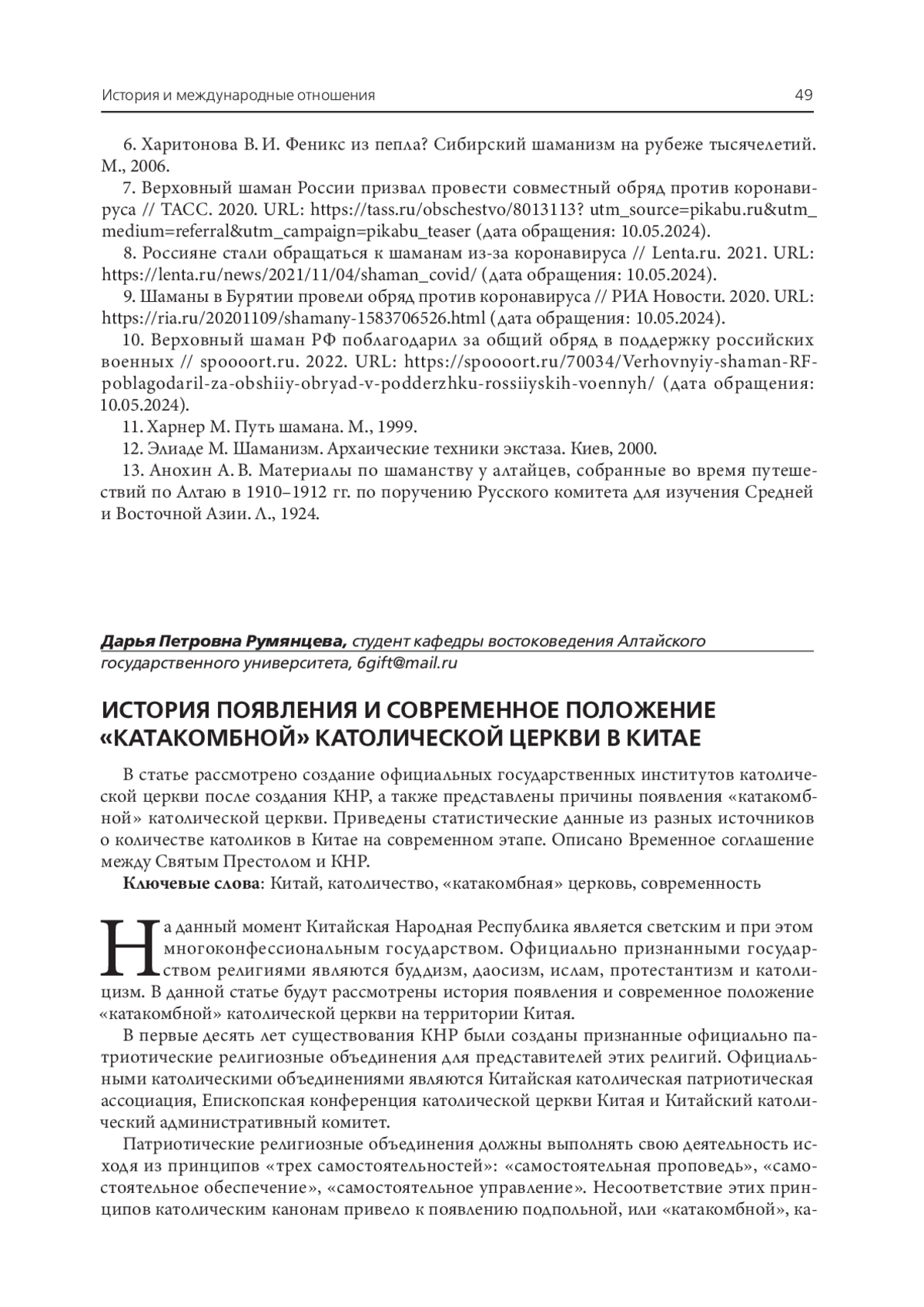 История и международные отношения 49

6. Харитонова В. И. Феникс из пепла? Сибирский шаманизм на рубеже тысячелетий. М., 2006.

7. Верховный шаман России призвал провести совместный обряд против коронавируса // ТАСС. 2020. URL: https://tass.ru/obschestvo/8013113? utm_source=pikabu.ru&utm_medium=referral&utm_campaign=pikabu_teaser (дата обращения: 10.05.2024).

8. Россияне стали обращаться к шаманам из-за коронавируса // Lenta.ru. 2021. URL: https://lenta.ru/news/2021/11/04/shaman_covid/ (дата обращения: 10.05.2024).

9. Шаманы в Бурятии провели обряд против коронавируса // РИА Новости. 2020. URL: https://ria.ru/20201109/shamany-1583706526.html (дата обращения: 10.05.2024).

10. Верховный шаман РФ поблагодарил за общий обряд в поддержку российских военных // spoooort.ru. 2022. URL: https://spoooort.ru/70034/Verhovnyiy-shaman-RF-poblagodaril-za-obshiiy-obryad-v-podderzhku-rossiiyskih-voennyh/ (дата обращения: 10.05.2024).

11. Харнер М. Путь шамана. М., 1999.

12. Элиаде М. Шаманизм. Архаические техники экстаза. Киев, 2000.

13. Анохин А. В. Материалы по шаманству у алтайцев, собранные во время путешествий по Алтаю в 1910–1912 гг. по поручению Русского комитета для изучения Средней и Восточной Азии. Л., 1924.

Дарья Петровна Румянцева, студент кафедры востоковедения Алтайского государственного университета, 6gift@mail.ru

ИСТОРИЯ ПОЯВЛЕНИЯ И СОВРЕМЕННОЕ ПОЛОЖЕНИЕ «КАТАКОМБНОЙ» КАТОЛИЧЕСКОЙ ЦЕРКВИ В КИТАЕ

В статье рассмотрено создание официальных государственных институтов католической церкви после создания КНР, а также представлены причины появления «катакомбной» католической церкви. Приведены статистические данные из разных источников о количестве католиков в Китае на современном этапе. Описано Временное соглашение между Святым Престолом и КНР.

Ключевые слова: Китай, католичество, «катакомбная» церковь, современность

На данный момент Китайская Народная Республика является светским и при этом многоконфессиональным государством. Официально признанными государством религиями являются буддизм, даосизм, ислам, протестантизм и католицизм. В данной статье будут рассмотрены история появления и современное положение «катакомбной» католической церкви на территории Китая.

В первые десять лет существования КНР были созданы признанные официально патриотические религиозные объединения для представителей этих религий. Официальными католическими объединениями являются Китайская католическая патриотическая ассоциация, Епископская конференция католической церкви Китая и Китайский католический административный комитет.

Патриотические религиозные объединения должны выполнять свою деятельность исходя из принципов «трех самостоятельностей»: «самостоятельная проповедь», «самостоятельное обеспечение», «самостоятельное управление». Несоответствие этих принципов католическим канонам привело к появлению подпольной, или «катакомбной», ка-